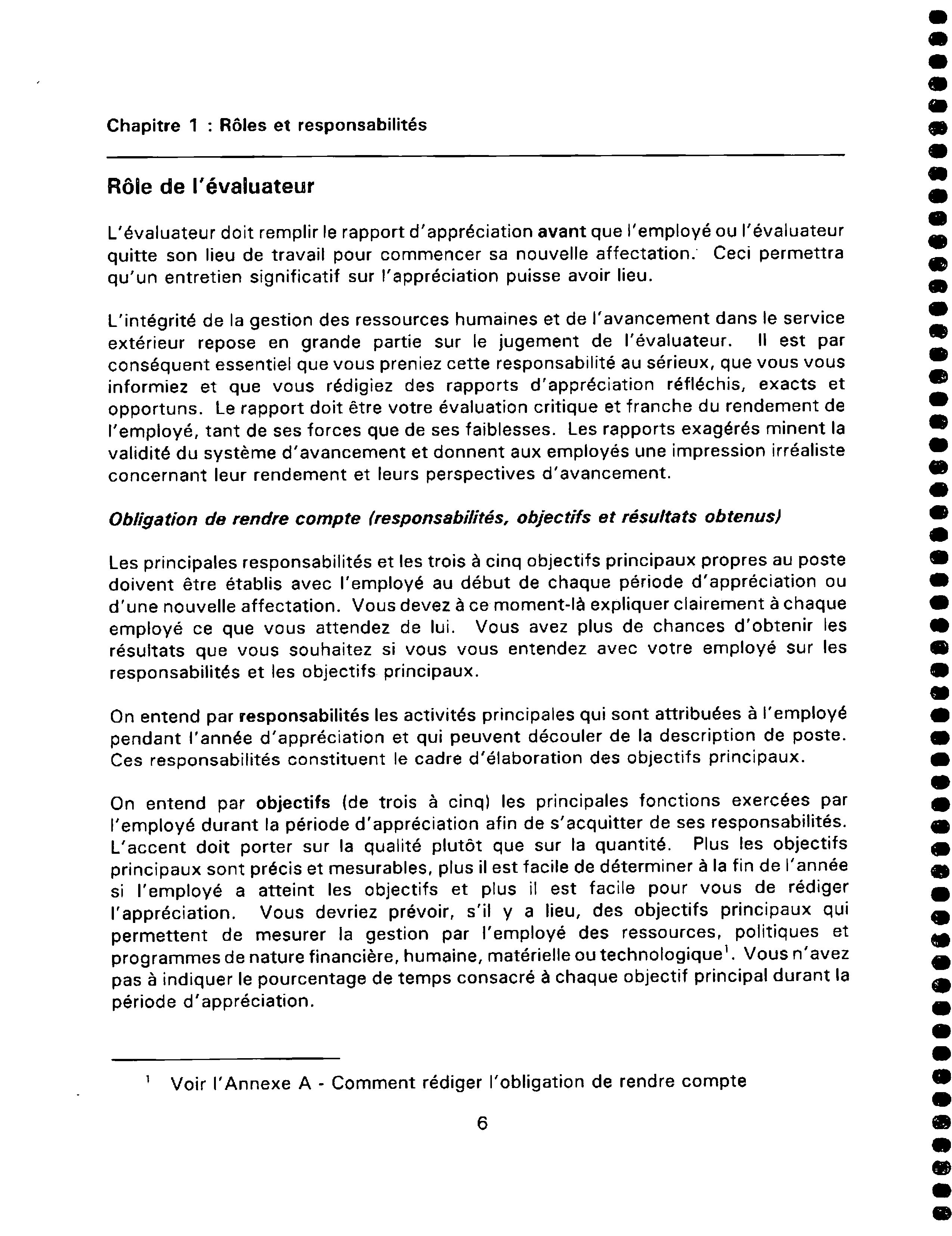 Chapitre 1 : Rôles et responsabilités

Rôle de l'évaluateur

L'évaluateur doit remplir le rapport d'appréciation avant que l'employé ou l'évaluateur quitte son lieu de travail pour commencer sa nouvelle affectation. Ceci permettra qu'un entretien significatif sur l'appréciation puisse avoir lieu.

L'intégrité de la gestion des ressources humaines et de l'avancement dans le service extérieur repose en grande partie sur le jugement de l'évaluateur. Il est par conséquent essentiel que vous preniez cette responsabilité au sérieux, que vous vous informiez et que vous rédigiez des rapports d'appréciation réfléchis, exacts et opportuns. Le rapport doit être votre évaluation critique et franche du rendement de l'employé, tant de ses forces que de ses faiblesses. Les rapports exagérés minent la validité du système d'avancement et donnent aux employés une impression irréaliste concernant leur rendement et leurs perspectives d'avancement.

Obligation de rendre compte (responsabilités, objectifs et résultats obtenus)

Les principales responsabilités et les trois à cinq objectifs principaux propres au poste doivent être établis avec l'employé au début de chaque période d'appréciation ou d'une nouvelle affectation. Vous devez à ce moment-là expliquer clairement à chaque employé ce que vous attendez de lui. Vous avez plus de chances d'obtenir les résultats que vous souhaitez si vous vous entendez avec votre employé sur les responsabilités et les objectifs principaux.

On entend par responsabilités les activités principales qui sont attribuées à l'employé pendant l'année d'appréciation et qui peuvent découler de la description de poste. Ces responsabilités constituent le cadre d'élaboration des objectifs principaux.

On entend par objectifs (de trois à cinq) les principales fonctions exercées par l'employé durant la période d'appréciation afin de s'acquitter de ses responsabilités. L'accent doit porter sur la qualité plutôt que sur la quantité. Plus les objectifs principaux sont précis et mesurables, plus il est facile de déterminer à la fin de l'année si l'employé a atteint les objectifs et plus il est facile pour vous de rédiger l'appréciation. Vous devriez prévoir, s'il y a lieu, des objectifs principaux qui permettent de mesurer la gestion par l'employé des ressources, politiques et programmes de nature financière, humaine, matérielle ou technologique$^1$. Vous n'avez pas à indiquer le pourcentage de temps consacré à chaque objectif principal durant la période d'appréciation.

$^1$ Voir l'Annexe A - Comment rédiger l'obligation de rendre compte

6